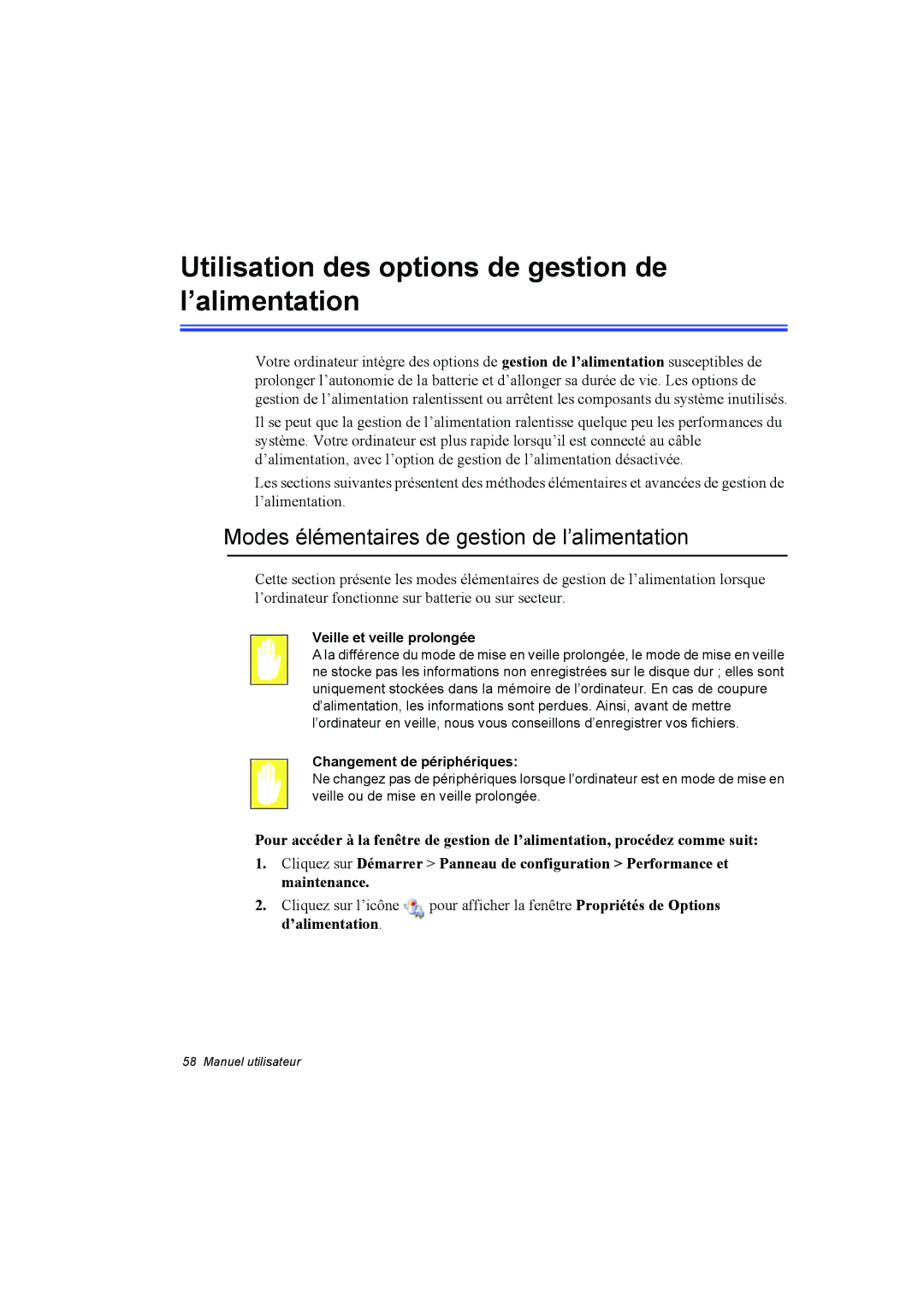 Utilisation des options de gestion de l’alimentation

Votre ordinateur intègre des options de gestion de l’alimentation susceptibles de prolonger l’autonomie de la batterie et d’allonger sa durée de vie. Les options de gestion de l’alimentation ralentissent ou arrêtent les composants du système inutilisés.

Il se peut que la gestion de l’alimentation ralentisse quelque peu les performances du système. Votre ordinateur est plus rapide lorsqu’il est connecté au câble d’alimentation, avec l’option de gestion de l’alimentation désactivée.

Les sections suivantes présentent des méthodes élémentaires et avancées de gestion de l’alimentation.

Modes élémentaires de gestion de l’alimentation

Cette section présente les modes élémentaires de gestion de l’alimentation lorsque l’ordinateur fonctionne sur batterie ou sur secteur.

Veille et veille prolongée
A la différence du mode de mise en veille prolongée, le mode de mise en veille ne stocke pas les informations non enregistrées sur le disque dur ; elles sont uniquement stockées dans la mémoire de l’ordinateur. En cas de coupure d’alimentation, les informations sont perdues. Ainsi, avant de mettre l’ordinateur en veille, nous vous conseillons d’enregistrer vos fichiers.

Changement de périphériques:
Ne changez pas de périphériques lorsque l’ordinateur est en mode de mise en veille ou de mise en veille prolongée.

Pour accéder à la fenêtre de gestion de l’alimentation, procédez comme suit:

1. Cliquez sur Démarrer > Panneau de configuration > Performance et maintenance.

2. Cliquez sur l’icône pour afficher la fenêtre Propriétés de Options d’alimentation.

58 Manuel utilisateur